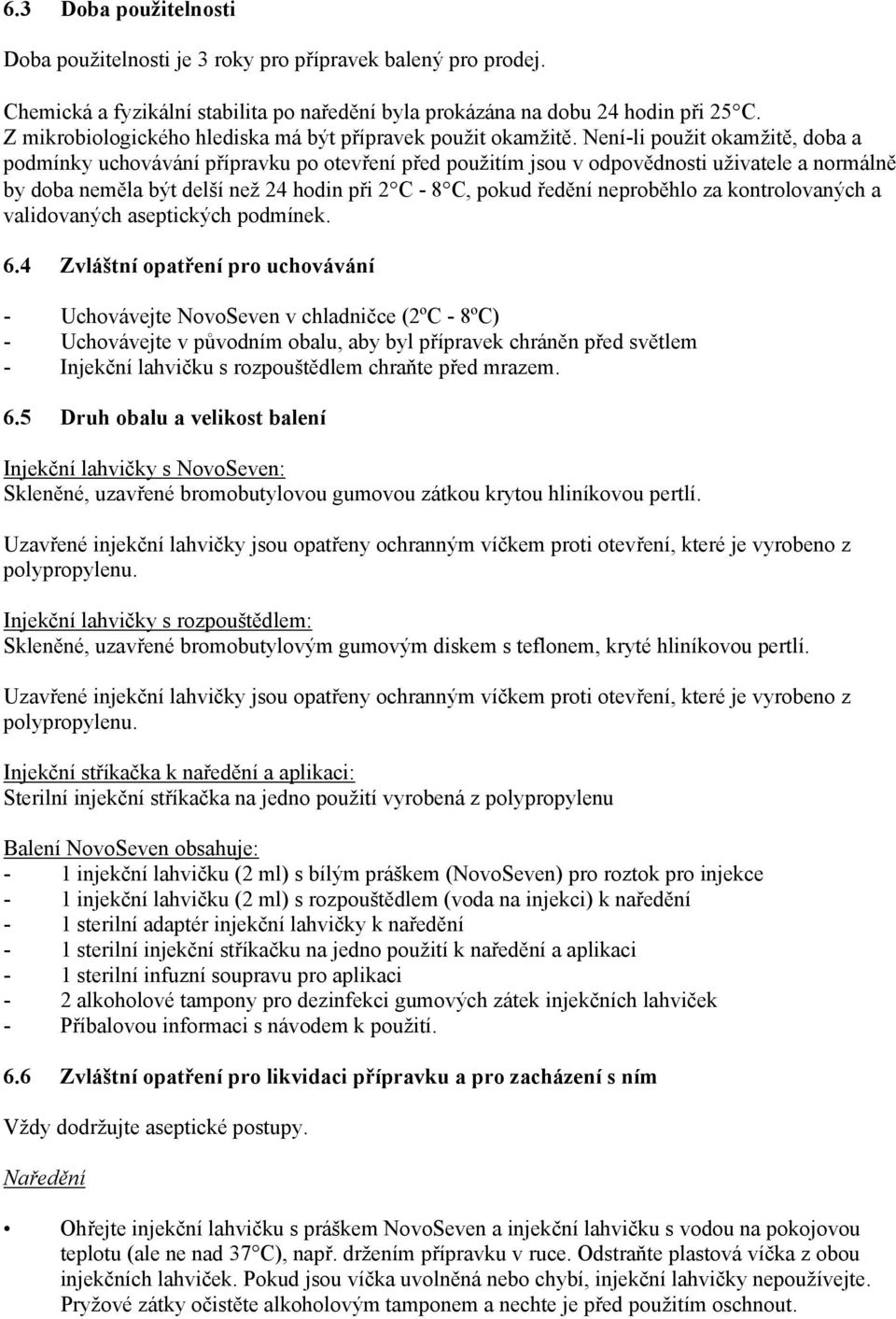 6.3 Doba použitelnosti

Doba použitelnosti je 3 roky pro přípravek balený pro prodej.

Chemická a fyzikální stabilita po naředění byla prokázána na dobu 24 hodin při 25°C. Z mikrobiologického hlediska má být přípravek použit okamžitě. Není-li použit okamžitě, doba a podmínky uchovávání přípravku po otevření před použitím jsou v odpovědnosti uživatele a normálně by doba neměla být delší než 24 hodin při 2°C - 8°C, pokud ředění neproběhlo za kontrolovaných a validovaných aseptických podmínek.

6.4 Zvláštní opatření pro uchovávání

- Uchovávejte NovoSeven v chladničce (2ºC - 8ºC)
- Uchovávejte v původním obalu, aby byl přípravek chráněn před světlem
- Injekční lahvičku s rozpouštědlem chraňte před mrazem.

6.5 Druh obalu a velikost balení

Injekční lahvičky s NovoSeven:
Skleněné, uzavřené bromobutylovou gumovou zátkou krytou hliníkovou pertlí.

Uzavřené injekční lahvičky jsou opatřeny ochranným víčkem proti otevření, které je vyrobeno z polypropylenu.

Injekční lahvičky s rozpouštědlem:
Skleněné, uzavřené bromobutylovým gumovým diskem s teflonem, kryté hliníkovou pertlí.

Uzavřené injekční lahvičky jsou opatřeny ochranným víčkem proti otevření, které je vyrobeno z polypropylenu.

Injekční stříkačka k naředění a aplikaci:
Sterilní injekční stříkačka na jedno použití vyrobená z polypropylenu

Balení NovoSeven obsahuje:
- 1 injekční lahvičku (2 ml) s bílým práškem (NovoSeven) pro roztok pro injekce
- 1 injekční lahvičku (2 ml) s rozpouštědlem (voda na injekci) k naředění
- 1 sterilní adaptér injekční lahvičky k naředění
- 1 sterilní injekční stříkačku na jedno použití k naředění a aplikaci
- 1 sterilní infuzní soupravu pro aplikaci
- 2 alkoholové tampony pro dezinfekci gumových zátek injekčních lahviček
- Příbalovou informaci s návodem k použití.

6.6 Zvláštní opatření pro likvidaci přípravku a pro zacházení s ním

Vždy dodržujte aseptické postupy.

Naředění

• Ohřejte injekční lahvičku s práškem NovoSeven a injekční lahvičku s vodou na pokojovou teplotu (ale ne nad 37°C), např. držením přípravku v ruce. Odstraňte plastová víčka z obou injekčních lahviček. Pokud jsou víčka uvolněná nebo chybí, injekční lahvičky nepoužívejte. Pryžové zátky očistěte alkoholovým tamponem a nechte je před použitím oschnout.